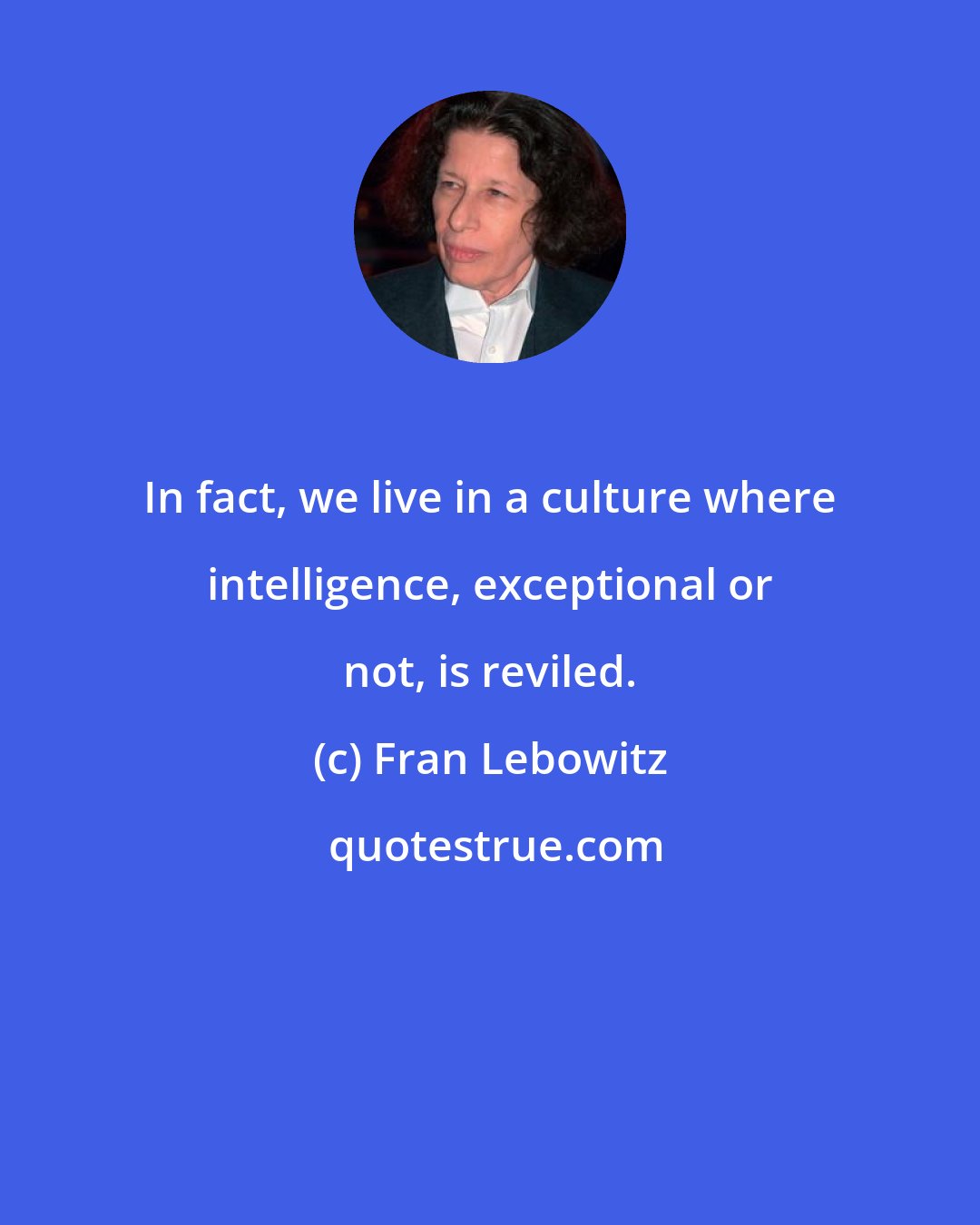 In fact, we live in a culture where intelligence, exceptional or not, is reviled.

(c) Fran Lebowitz

quotestrue.com